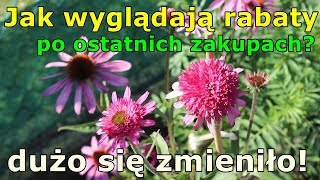 Jak wyglądają rabaty
po ostatnich zakupach?

dużo się zmieniło!